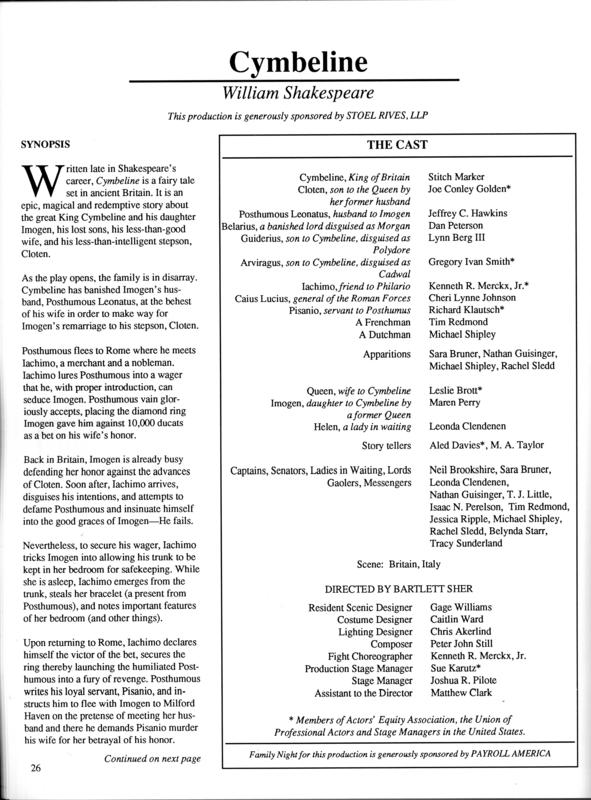 Cymbeline

William Shakespeare

This production is generously sponsored by STOEL RIVES, LLP

SYNOPSIS

Written late in Shakespeare's career, Cymbeline is a fairy tale set in ancient Britain. It is an epic, magical and redemptive story about the great King Cymbeline and his daughter Imogen, his lost sons, his less-than-good wife, and his less-than-intelligent stepson, Cloten.

As the play opens, the family is in disarray. Cymbeline has banished Imogen's husband, Posthumous Leonatus, at the behest of his wife in order to make way for Imogen's remarriage to his stepson, Cloten.

Posthumous flees to Rome where he meets Iachimo, a merchant and a nobleman. Iachimo lures Posthumous into a wager that he, with proper introduction, can seduce Imogen. Posthumous vain gloriously accepts, placing the diamond ring Imogen gave him against 10,000 ducats as a bet on his wife's honor.

Back in Britain, Imogen is already busy defending her honor against the advances of Cloten. Soon after, Iachimo arrives, disguises his intentions, and attempts to defame Posthumous and insinuate himself into the good graces of Imogen—He fails.

Nevertheless, to secure his wager, Iachimo tricks Imogen into allowing his trunk to be kept in her bedroom for safekeeping. While she is asleep, Iachimo emerges from the trunk, steals her bracelet (a present from Posthumous), and notes important features of her bedroom (and other things).

Upon returning to Rome, Iachimo declares himself the victor of the bet, secures the ring thereby launching the humiliated Posthumous into a fury of revenge. Posthumous writes his loyal servant, Pisanio, and instructs him to flee with Imogen to Milford Haven on the pretense of meeting her husband and there he demands Pisanio murder his wife for her betrayal of his honor.

Continued on next page

26

THE CAST

| | |
|---|---|
| Cymbeline, King of Britain | Stitch Marker |
| Cloten, son to the Queen by her former husband | Joe Conley Golden* |
| Posthumous Leonatus, husband to Imogen | Jeffrey C. Hawkins |
| Belarius, a banished lord disguised as Morgan | Dan Peterson |
| Guiderius, son to Cymbeline, disguised as Polydore | Lynn Berg III |
| Arviragus, son to Cymbeline, disguised as Cadwal | Gregory Ivan Smith* |
| Iachimo, friend to Philario | Kenneth R. Merckx, Jr.* |
| Caius Lucius, general of the Roman Forces | Cheri Lynne Johnson |
| Pisanio, servant to Posthumus | Richard Klautsch* |
| A Frenchman | Tim Redmond |
| A Dutchman | Michael Shipley |
| Apparitions | Sara Bruner, Nathan Guisinger, Michael Shipley, Rachel Sledd |
| Queen, wife to Cymbeline | Leslie Brott* |
| Imogen, daughter to Cymbeline by a former Queen | Maren Perry |
| Helen, a lady in waiting | Leonda Clendenen |
| Story tellers | Aled Davies*, M. A. Taylor |
| Captains, Senators, Ladies in Waiting, Lords Gaolers, Messengers | Neil Brookshire, Sara Bruner, Leonda Clendenen, Nathan Guisinger, T. J. Little, Isaac N. Perelson, Tim Redmond, Jessica Ripple, Michael Shipley, Rachel Sledd, Belynda Starr, Tracy Sunderland |

Scene: Britain, Italy

DIRECTED BY BARTLETT SHER

| | |
|---|---|
| Resident Scenic Designer | Gage Williams |
| Costume Designer | Caitlin Ward |
| Lighting Designer | Chris Akerlind |
| Composer | Peter John Still |
| Fight Choreographer | Kenneth R. Merckx, Jr. |
| Production Stage Manager | Sue Karutz* |
| Stage Manager | Joshua R. Pilote |
| Assistant to the Director | Matthew Clark |

* Members of Actors' Equity Association, the Union of Professional Actors and Stage Managers in the United States.

Family Night for this production is generously sponsored by PAYROLL AMERICA